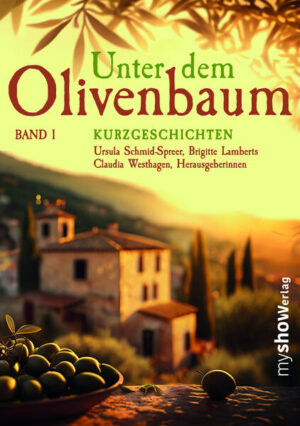 Unter dem
Olivenbaum

BAND I

KURZGESCHICHTEN
Ursula Schmid-Spreer, Brigitte Lamberts
Claudia Westhagen, Herausgeberinnen

myshowverlag